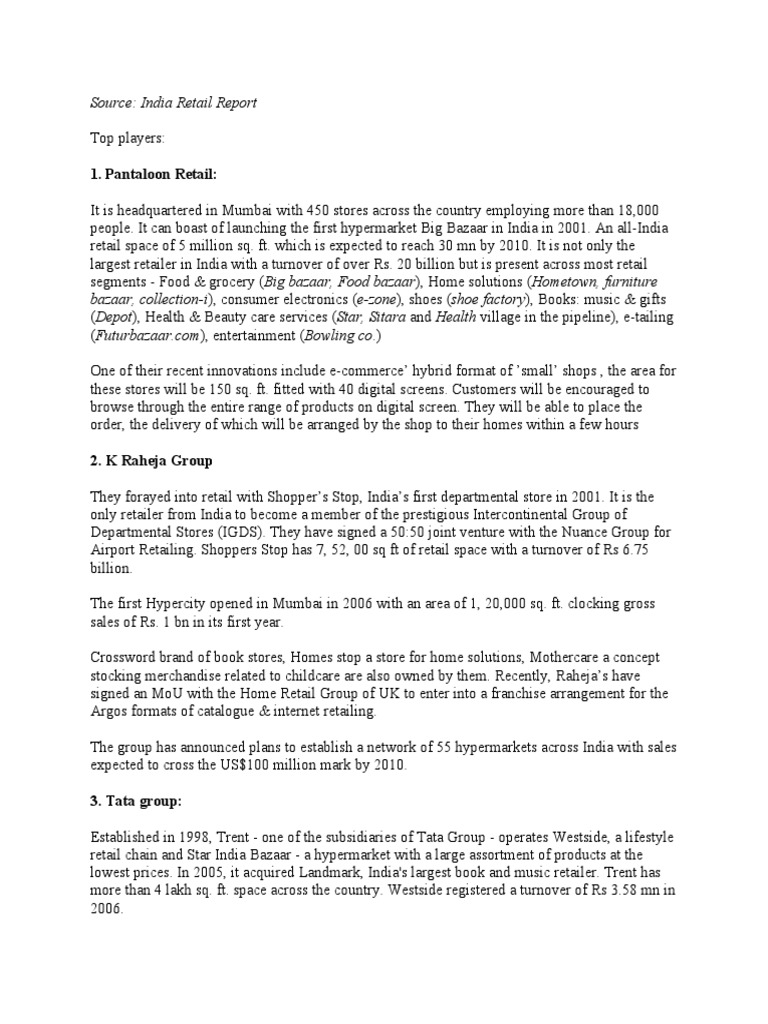 Source: India Retail Report

Top players:

1. Pantaloon Retail:

It is headquartered in Mumbai with 450 stores across the country employing more than 18,000 people. It can boast of launching the first hypermarket Big Bazaar in India in 2001. An all-India retail space of 5 million sq. ft. which is expected to reach 30 mn by 2010. It is not only the largest retailer in India with a turnover of over Rs. 20 billion but is present across most retail segments - Food & grocery (Big bazaar, Food bazaar), Home solutions (Hometown, furniture bazaar, collection-i), consumer electronics (e-zone), shoes (shoe factory), Books: music & gifts (Depot), Health & Beauty care services (Star, Sitara and Health village in the pipeline), e-tailing (Futurbazaar.com), entertainment (Bowling co.)

One of their recent innovations include e-commerce' hybrid format of 'small' shops , the area for these stores will be 150 sq. ft. fitted with 40 digital screens. Customers will be encouraged to browse through the entire range of products on digital screen. They will be able to place the order, the delivery of which will be arranged by the shop to their homes within a few hours

2. K Raheja Group

They forayed into retail with Shopper's Stop, India's first departmental store in 2001. It is the only retailer from India to become a member of the prestigious Intercontinental Group of Departmental Stores (IGDS). They have signed a 50:50 joint venture with the Nuance Group for Airport Retailing. Shoppers Stop has 7, 52, 00 sq ft of retail space with a turnover of Rs 6.75 billion.

The first Hypercity opened in Mumbai in 2006 with an area of 1, 20,000 sq. ft. clocking gross sales of Rs. 1 bn in its first year.

Crossword brand of book stores, Homes stop a store for home solutions, Mothercare a concept stocking merchandise related to childcare are also owned by them. Recently, Raheja's have signed an MoU with the Home Retail Group of UK to enter into a franchise arrangement for the Argos formats of catalogue & internet retailing.

The group has announced plans to establish a network of 55 hypermarkets across India with sales expected to cross the US$100 million mark by 2010.

3. Tata group:

Established in 1998, Trent - one of the subsidiaries of Tata Group - operates Westside, a lifestyle retail chain and Star India Bazaar - a hypermarket with a large assortment of products at the lowest prices. In 2005, it acquired Landmark, India's largest book and music retailer. Trent has more than 4 lakh sq. ft. space across the country. Westside registered a turnover of Rs 3.58 mn in 2006.